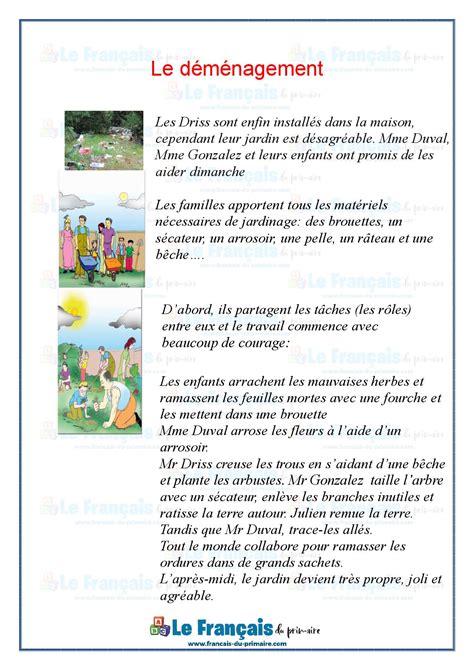 Le déménagement

Les Driss sont enfin installés dans la maison, cependant leur jardin est désagréable. Mme Duval, Mme Gonzalez et leurs enfants ont promis de les aider dimanche

Les familles apportent tous les matériels nécessaires de jardinage: des brouettes, un sécateur, un arrosoir, une pelle, un râteau et une bêche....

D'abord, ils partagent les tâches (les rôles) entre eux et le travail commence avec beaucoup de courage:

Les enfants arrachent les mauvaises herbes et ramassent les feuilles mortes avec une fourche et les mettent dans une brouette
Mme Duval arrose les fleurs à l'aide d'un arrosoir.
Mr Driss creuse les trous en s'aidant d'une bêche et plante les arbustes. Mr Gonzalez taille l'arbre avec un sécateur, enlève les branches inutiles et ratisse la terre autour. Julien remue la terre.
Tandis que Mr Duval, trace-les allés.
Tout le monde collabore pour ramasser les ordures dans de grands sachets.
L'après-midi, le jardin devient très propre, joli et agréable.

Le Français du primaire
www.francais-du-primaire.com